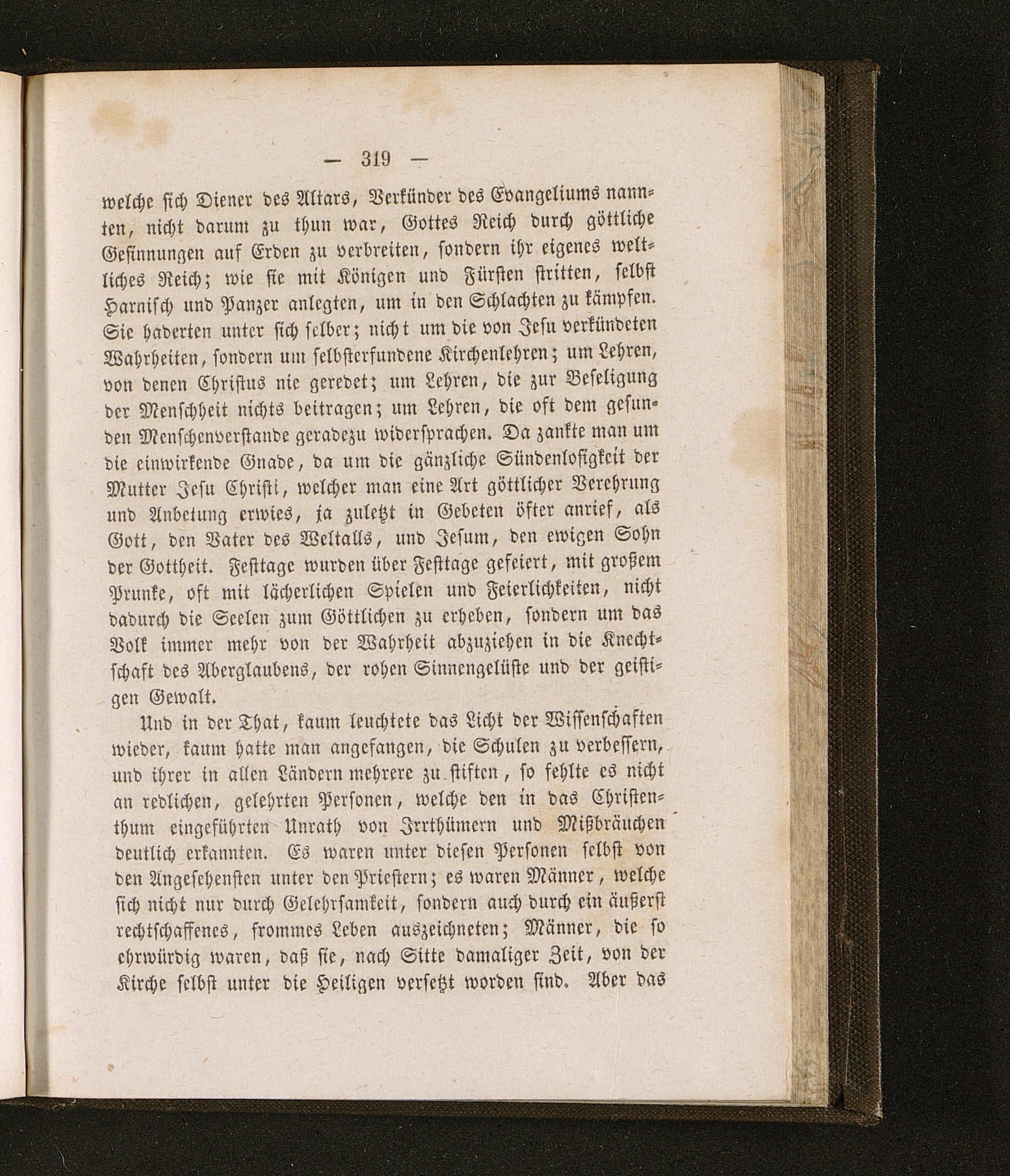 — 319 —

welche sich Diener des Altars, Verkünder des Evangeliums nannten, nicht darum zu thun war, Gottes Reich durch göttliche Gesinnungen auf Erden zu verbreiten, sondern ihr eigenes weltliches Reich; wie sie mit Königen und Fürsten stritten, selbst Harnisch und Panzer anlegten, um in den Schlachten zu kämpfen. Sie haderten unter sich selber; nicht um die von Jesu verkündeten Wahrheiten, sondern um selbsterfundene Kirchenlehren; um Lehren, von denen Christus nie geredet; um Lehren, die zur Beseligung der Menschheit nichts beitragen; um Lehren, die oft dem gesunden Menschenverstande geradezu widersprachen. Da zankte man um die einwirkende Gnade, da um die gänzliche Sündenlosigkeit der Mutter Jesu Christi, welcher man eine Art göttlicher Verehrung und Anbetung erwies, ja zuletzt in Gebeten öfter anrief, als Gott, den Vater des Weltalls, und Jesum, den ewigen Sohn der Gottheit. Festtage wurden über Festtage gefeiert, mit großem Prunke, oft mit lächerlichen Spielen und Feierlichkeiten, nicht dadurch die Seelen zum Göttlichen zu erheben, sondern um das Volk immer mehr von der Wahrheit abzuziehen in die Knechtschaft des Aberglaubens, der rohen Sinnengelüste und der geistigen Gewalt.

Und in der That, kaum leuchtete das Licht der Wissenschaften wieder, kaum hatte man angefangen, die Schulen zu verbessern, und ihrer in allen Ländern mehrere zu stiften, so fehlte es nicht an redlichen, gelehrten Personen, welche den in das Christenthum eingeführten Unrath von Irrthümern und Mißbräuchen deutlich erkannten. Es waren unter diesen Personen selbst von den Angesehensten unter den Priestern; es waren Männer, welche sich nicht nur durch Gelehrsamkeit, sondern auch durch ein äußerst rechtschaffenes, frommes Leben auszeichneten; Männer, die so ehrwürdig waren, daß sie, nach Sitte damaliger Zeit, von der Kirche selbst unter die Heiligen versetzt worden sind. Aber das